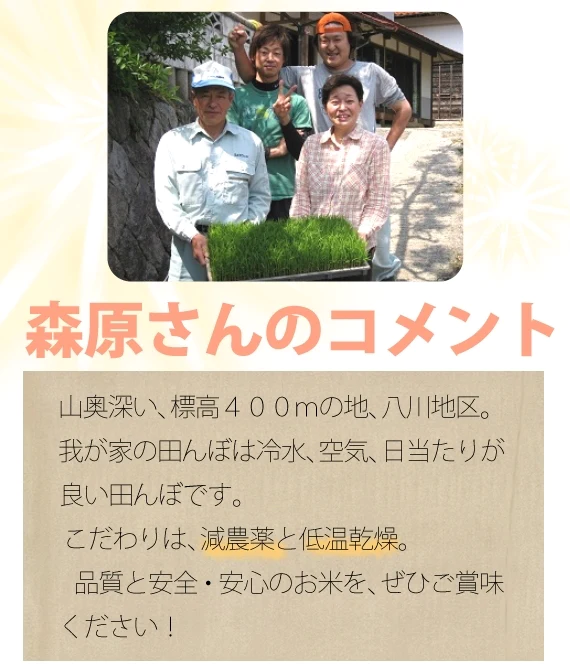 森原さんのコメント

山奥深い、標高４００ｍの地、八川地区。我が家の田んぼは冷水、空気、日当たりが良い田んぼです。

こだわりは、減農薬と低温乾燥。

品質と安全・安心のお米を、ぜひご賞味ください！